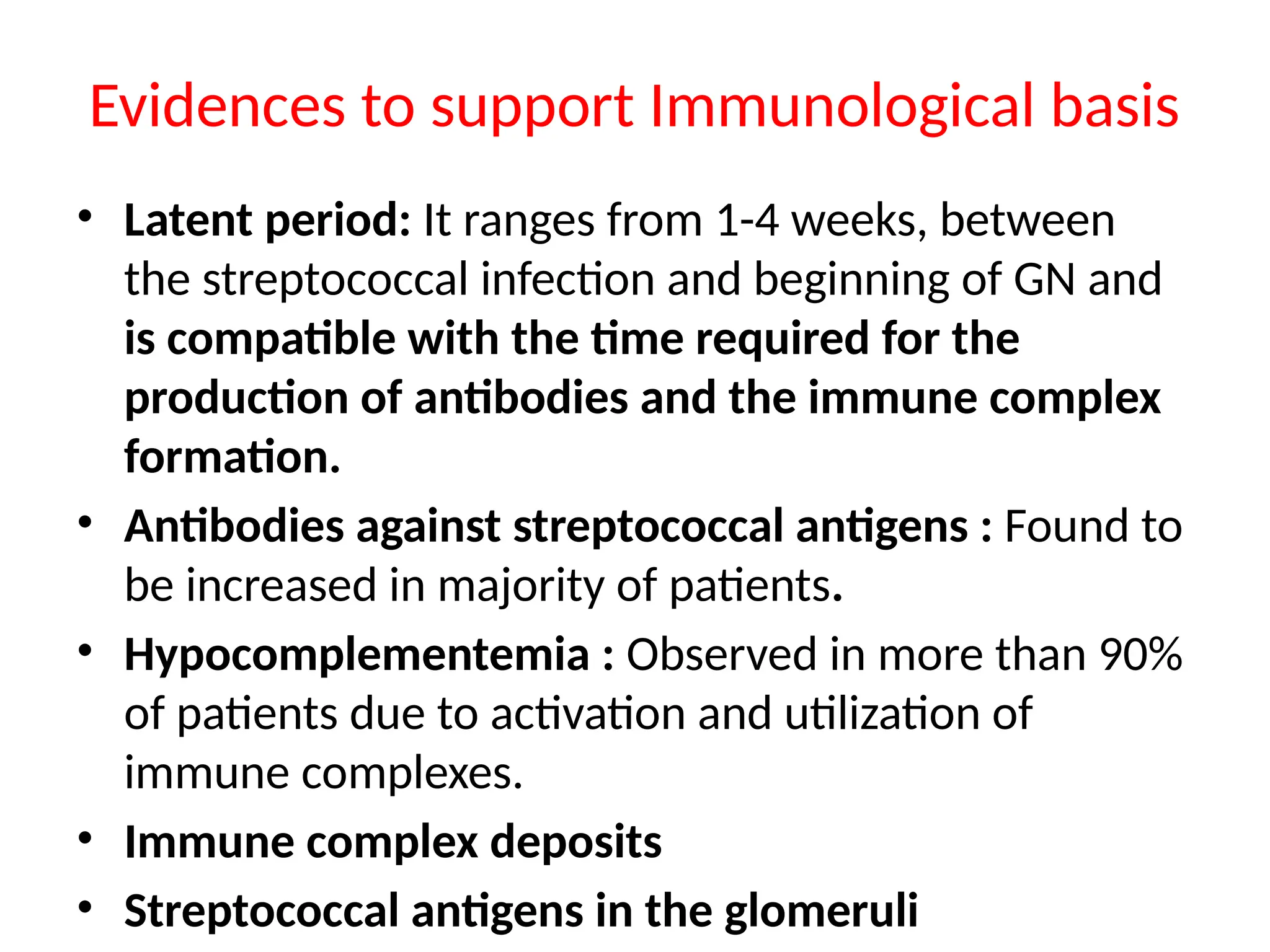 Evidences to support Immunological basis

• Latent period: It ranges from 1-4 weeks, between the streptococcal infection and beginning of GN and is compatible with the time required for the production of antibodies and the immune complex formation.

• Antibodies against streptococcal antigens : Found to be increased in majority of patients.

• Hypocomplementemia : Observed in more than 90% of patients due to activation and utilization of immune complexes.

• Immune complex deposits

• Streptococcal antigens in the glomeruli